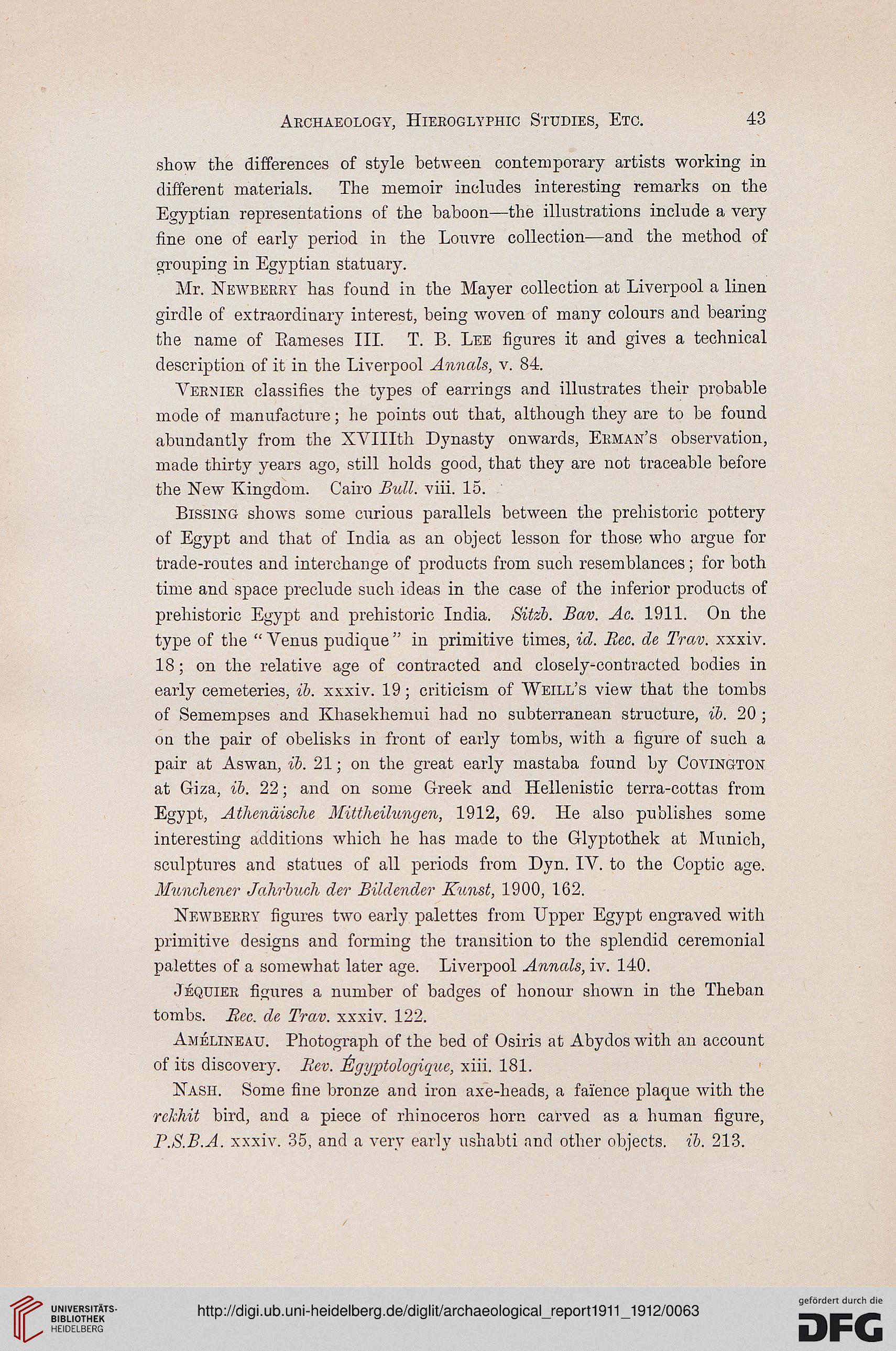 Archaeology, Hieroglyphic Studies, Etc. 43

show the differences of style between contemporary artists working in different materials. The memoir includes interesting remarks on the Egyptian representations of the baboon—the illustrations include a very fine one of early period in the Louvre collection—and the method of grouping in Egyptian statuary.

Mr. Newberry has found in the Mayer collection at Liverpool a linen girdle of extraordinary interest, being woven of many colours and bearing the name of Rameses III. T. B. Lee figures it and gives a technical description of it in the Liverpool Annals, v. 84.

Vernier classifies the types of earrings and illustrates their probable mode of manufacture; he points out that, although they are to be found abundantly from the XVIIIth Dynasty onwards, Erman's observation, made thirty years ago, still holds good, that they are not traceable before the New Kingdom. Cairo Bull. viii. 15.

Bissing shows some curious parallels between the prehistoric pottery of Egypt and that of India as an object lesson for those who argue for trade-routes and interchange of products from such resemblances; for both time and space preclude such ideas in the case of the inferior products of prehistoric Egypt and prehistoric India. Sitzb. Bav. Ac. 1911. On the type of the "Venus pudique" in primitive times, id. Rec. de Trav. xxxiv. 18; on the relative age of contracted and closely-contracted bodies in early cemeteries, ib. xxxiv. 19; criticism of Weill's view that the tombs of Semempses and Khasekhemui had no subterranean structure, ib. 20; on the pair of obelisks in front of early tombs, with a figure of such a pair at Aswan, ib. 21; on the great early mastaba found by Covington at Giza, ib. 22; and on some Greek and Hellenistic terra-cottas from Egypt, Athenäische Mittheilungen, 1912, 69. He also publishes some interesting additions which he has made to the Glyptothek at Munich, sculptures and statues of all periods from Dyn. IV. to the Coptic age. Munchener Jahrbuch der Bildender Kunst, 1900, 162.

Newberry figures two early palettes from Upper Egypt engraved with primitive designs and forming the transition to the splendid ceremonial palettes of a somewhat later age. Liverpool Annals, iv. 140.

Jéquier figures a number of badges of honour shown in the Theban tombs. Rec. de Trav. xxxiv. 122.

Amélineau. Photograph of the bed of Osiris at Abydos with an account of its discovery. Rev. Égyptologique, xiii. 181.

Nash. Some fine bronze and iron axe-heads, a faïence plaque with the rekhit bird, and a piece of rhinoceros horn carved as a human figure, P.S.B.A. xxxiv. 35, and a very early ushabti and other objects. ib. 213.

UNIVERSITÄTS-BIBLIOTHEK HEIDELBERG
http://digi.ub.uni-heidelberg.de/diglit/archaeological_report1911_1912/0063
gefördert durch die DFG